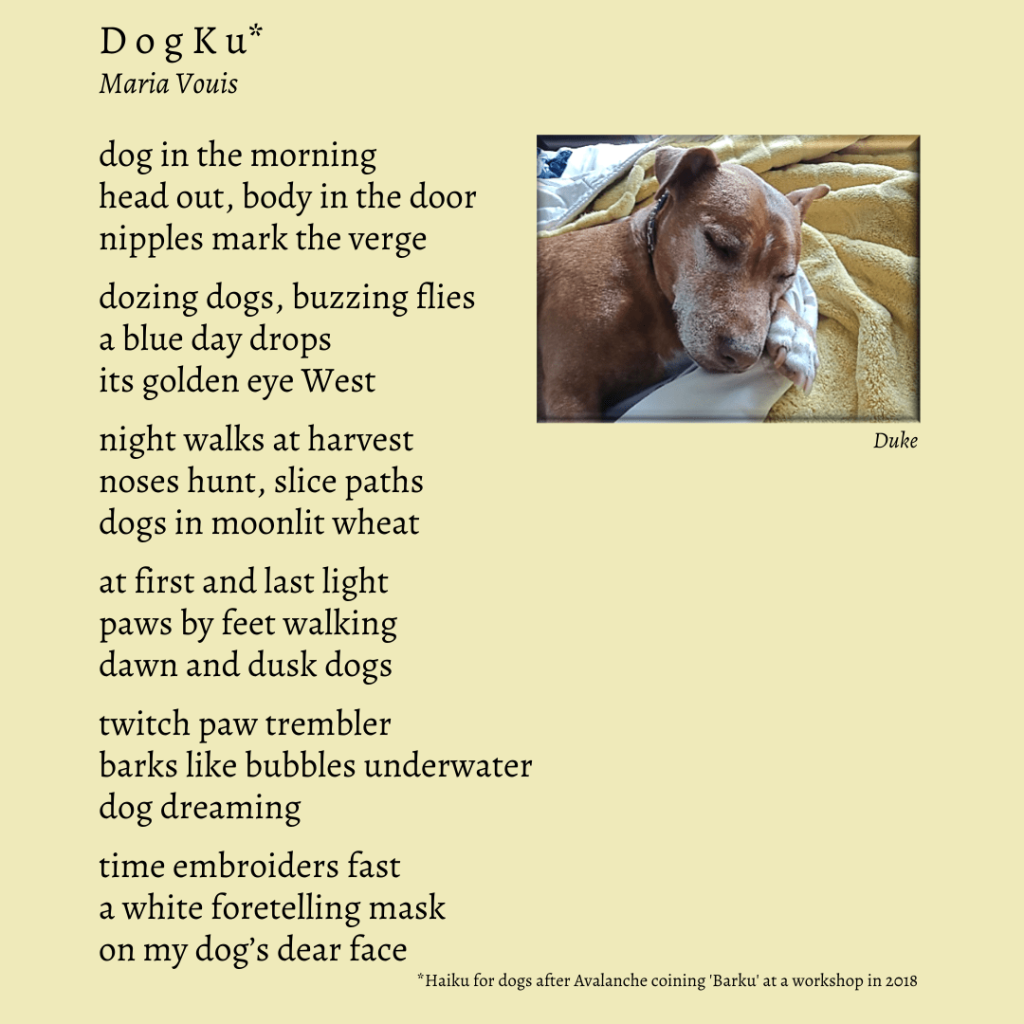 D o g K u*
Maria Vouis

dog in the morning
head out, body in the door
nipples mark the verge

dozing dogs, buzzing flies
a blue day drops
its golden eye West

night walks at harvest
noses hunt, slice paths
dogs in moonlit wheat

at first and last light
paws by feet walking
dawn and dusk dogs

twitch paw trembler
barks like bubbles underwater
dog dreaming

time embroiders fast
a white foretelling mask
on my dog's dear face

Duke

*Haiku for dogs after Avalanche coining 'Barku' at a workshop in 2018